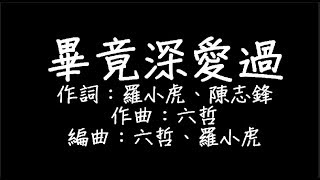 畢竟深愛過
作詞：羅小虎、陳志鋒
作曲：六哲
編曲：六哲、羅小虎